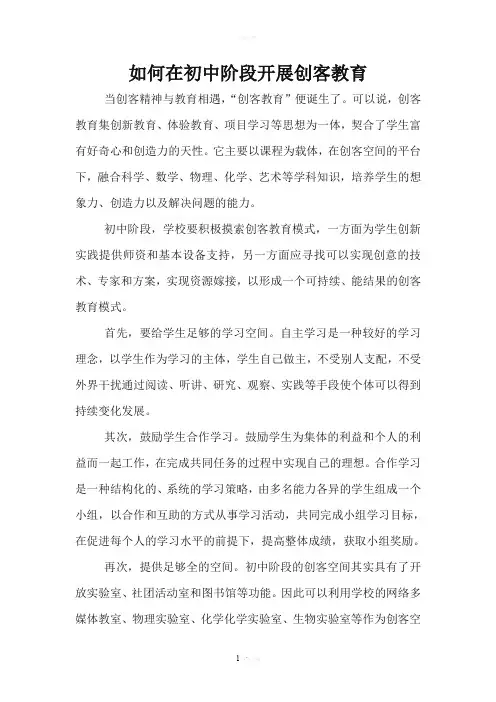 如何在初中阶段开展创客教育

当创客精神与教育相遇，“创客教育”便诞生了。可以说，创客教育集创新教育、体验教育、项目学习等思想为一体，契合了学生富有好奇心和创造力的天性。它主要以课程为载体，在创客空间的平台下，融合科学、数学、物理、化学、艺术等学科知识，培养学生的想象力、创造力以及解决问题的能力。

初中阶段，学校要积极摸索创客教育模式，一方面为学生创新实践提供师资和基本设备支持，另一方面应寻找可以实现创意的技术、专家和方案，实现资源嫁接，以形成一个可持续、能结果的创客教育模式。

首先，要给学生足够的学习空间。自主学习是一种较好的学习理念，以学生作为学习的主体，学生自己做主，不受别人支配，不受外界干扰通过阅读、听讲、研究、观察、实践等手段使个体可以得到持续变化发展。

其次，鼓励学生合作学习。鼓励学生为集体的利益和个人的利益而一起工作，在完成共同任务的过程中实现自己的理想。合作学习是一种结构化的、系统的学习策略，由多名能力各异的学生组成一个小组，以合作和互助的方式从事学习活动，共同完成小组学习目标，在促进每个人的学习水平的前提下，提高整体成绩，获取小组奖励。

再次，提供足够全的空间。初中阶段的创客空间其实具有了开放实验室、社团活动室和图书馆等功能。因此可以利用学校的网络多媒体教室、物理实验室、化学化学实验室、生物实验室等作为创客空

1